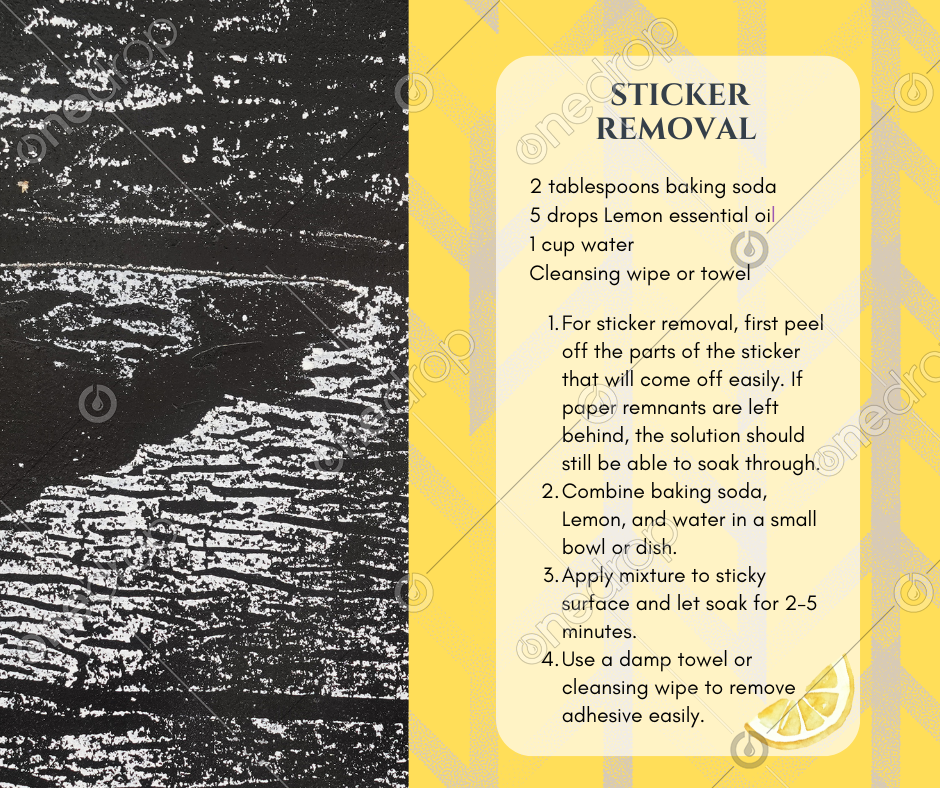 STICKER REMOVAL

2 tablespoons baking soda
5 drops Lemon essential oil
1 cup water
Cleansing wipe or towel

1. For sticker removal, first peel off the parts of the sticker that will come off easily. If paper remnants are left behind, the solution should still be able to soak through.
2. Combine baking soda, Lemon, and water in a small bowl or dish.
3. Apply mixture to sticky surface and let soak for 2-5 minutes.
4. Use a damp towel or cleansing wipe to remove adhesive easily.

onedrop